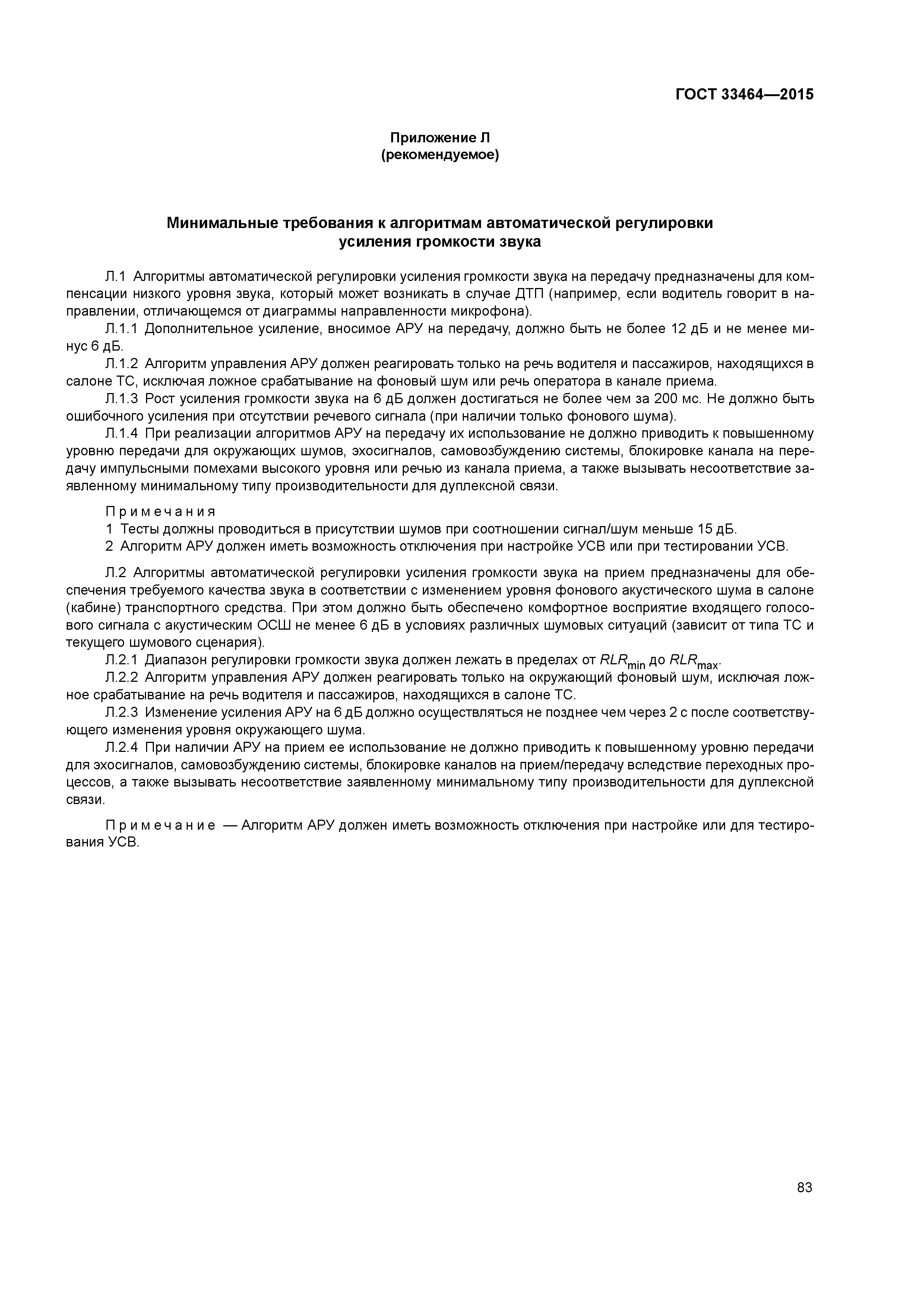 ГОСТ 33464—2015

Приложение Л
(рекомендуемое)

Минимальные требования к алгоритмам автоматической регулировки усиления громкости звука

Л.1 Алгоритмы автоматической регулировки усиления громкости звука на передачу предназначены для компенсации низкого уровня звука, который может возникать в случае ДТП (например, если водитель говорит в направлении, отличающемся от диаграммы направленности микрофона).

Л.1.1 Дополнительное усиление, вносимое АРУ на передачу, должно быть не более 12 дБ и не менее минус 6 дБ.

Л.1.2 Алгоритм управления АРУ должен реагировать только на речь водителя и пассажиров, находящихся в салоне ТС, исключая ложное срабатывание на фоновый шум или речь оператора в канале приема.

Л.1.3 Рост усиления громкости звука на 6 дБ должен достигаться не более чем за 200 мс. Не должно быть ошибочного усиления при отсутствии речевого сигнала (при наличии только фонового шума).

Л.1.4 При реализации алгоритмов АРУ на передачу их использование не должно приводить к повышенному уровню передачи для окружающих шумов, эхосигналов, самовозбуждению системы, блокировке канала на передачу импульсными помехами высокого уровня или речью из канала приема, а также вызывать несоответствие заявленному минимальному типу производительности для дуплексной связи.

Примечания
1 Тесты должны проводиться в присутствии шумов при соотношении сигнал/шум меньше 15 дБ.
2 Алгоритм АРУ должен иметь возможность отключения при настройке УСВ или при тестировании УСВ.

Л.2 Алгоритмы автоматической регулировки усиления громкости звука на прием предназначены для обеспечения требуемого качества звука в соответствии с изменением уровня фонового акустического шума в салоне (кабине) транспортного средства. При этом должно быть обеспечено комфортное восприятие входящего голосового сигнала с акустическим ОСШ не менее 6 дБ в условиях различных шумовых ситуаций (зависит от типа ТС и текущего шумового сценария).

Л.2.1 Диапазон регулировки громкости звука должен лежать в пределах от $RLR_{min}$ до $RLR_{max}$.

Л.2.2 Алгоритм управления АРУ должен реагировать только на окружающий фоновый шум, исключая ложное срабатывание на речь водителя и пассажиров, находящихся в салоне ТС.

Л.2.3 Изменение усиления АРУ на 6 дБ должно осуществляться не позднее чем через 2 с после соответствующего изменения уровня окружающего шума.

Л.2.4 При наличии АРУ на прием ее использование не должно приводить к повышенному уровню передачи для эхосигналов, самовозбуждению системы, блокировке каналов на прием/передачу вследствие переходных процессов, а также вызывать несоответствие заявленному минимальному типу производительности для дуплексной связи.

Примечание — Алгоритм АРУ должен иметь возможность отключения при настройке или для тестирования УСВ.

83